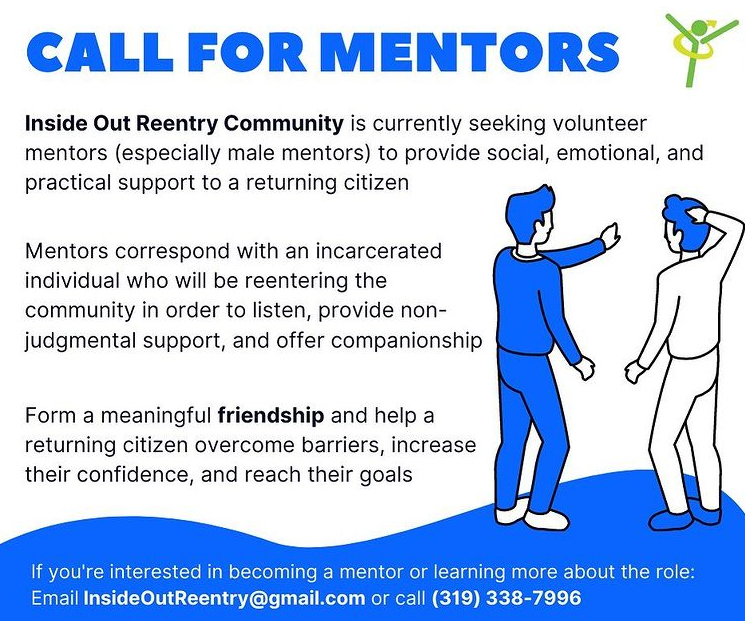 CALL FOR MENTORS

Inside Out Reentry Community is currently seeking volunteer mentors (especially male mentors) to provide social, emotional, and practical support to a returning citizen

Mentors correspond with an incarcerated individual who will be reentering the community in order to listen, provide non-judgmental support, and offer companionship

Form a meaningful friendship and help a returning citizen overcome barriers, increase their confidence, and reach their goals

If you're interested in becoming a mentor or learning more about the role: Email InsideOutReentry@gmail.com or call (319) 338-7996